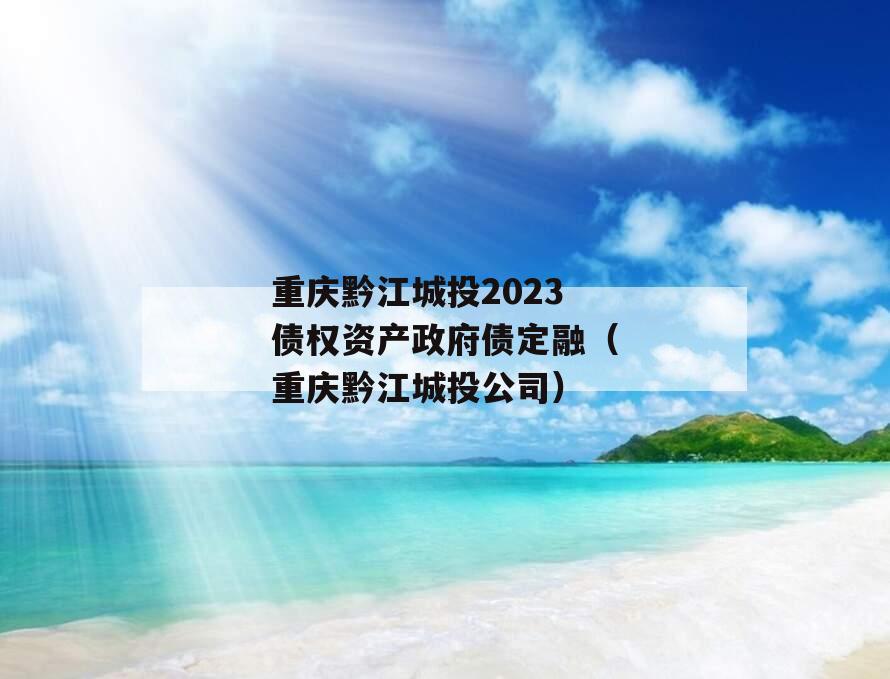 重庆黔江城投2023债权资产政府债定融（重庆黔江城投公司）